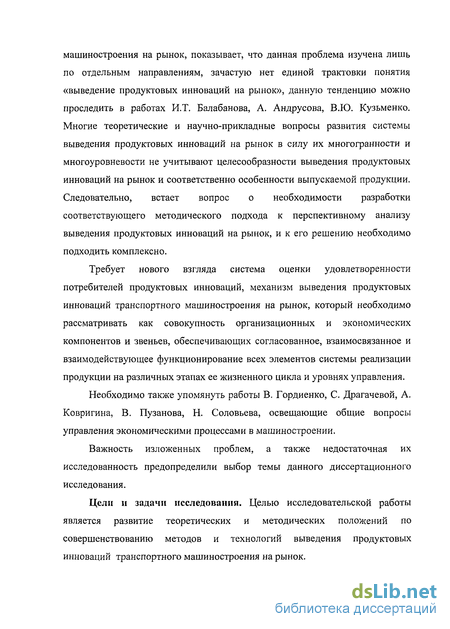 машиностроения на рынок, показывает, что данная проблема изучена лишь по отдельным направлениям, зачастую нет единой трактовки понятия «выведение продуктовых инноваций на рынок», данную тенденцию можно проследить в работах И.Т. Балабанова, А. Андрусова, В.Ю. Кузьменко. Многие теоретические и научно-прикладные вопросы развития системы выведения продуктовых инноваций на рынок в силу их многогранности и многоуровневости не учитывают целесообразности выведения продуктовых инноваций на рынок и соответственно особенности выпускаемой продукции. Следовательно, встает вопрос о необходимости разработки соответствующего методического подхода к перспективному анализу выведения продуктовых инноваций на рынок, и к его решению необходимо подходить комплексно.

Требует нового взгляда система оценки удовлетворенности потребителей продуктовых инноваций, механизм выведения продуктовых инноваций транспортного машиностроения на рынок, который необходимо рассматривать как совокупность организационных и экономических компонентов и звеньев, обеспечивающих согласованное, взаимосвязанное и взаимодействующее функционирование всех элементов системы реализации продукции на различных этапах ее жизненного цикла и уровнях управления.

Необходимо также упомянуть работы В. Гордиенко, С. Драгачевой, А. Ковригина, В. Пузанова, Н. Соловьева, освещающие общие вопросы управления экономическими процессами в машиностроении.

Важность изложенных проблем, а также недостаточная их исследованность предопределили выбор темы данного диссертационного исследования.

Цели и задачи исследования. Целью исследовательской работы является развитие теоретических и методических положений по совершенствованию методов и технологий выведения продуктовых инноваций транспортного машиностроения на рынок.

dsLib.net
библиотека диссертаций